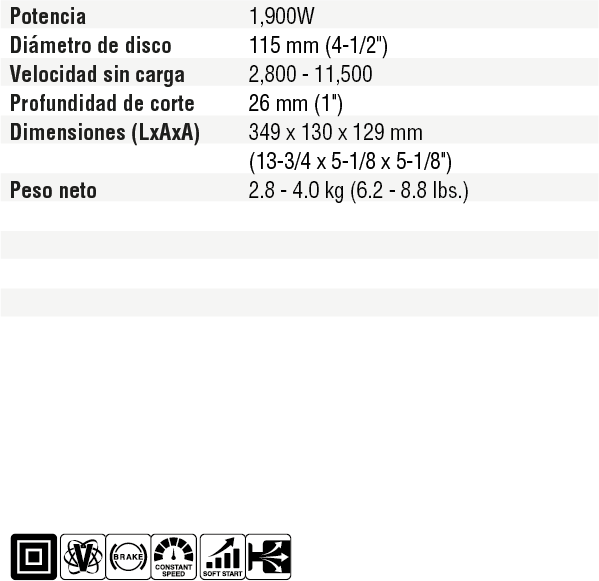 | | |
|---|---|
| Potencia | 1,900W |
| Diámetro de disco | 115 mm (4-1/2") |
| Velocidad sin carga | 2,800 - 11,500 |
| Profundidad de corte | 26 mm (1") |
| Dimensiones (LxAxA) | 349 x 130 x 129 mm (13-3/4 x 5-1/8 x 5-1/8") |
| Peso neto | 2.8 - 4.0 kg (6.2 - 8.8 lbs.) |

V
BRAKE
CONSTANT SPEED
SOFT START